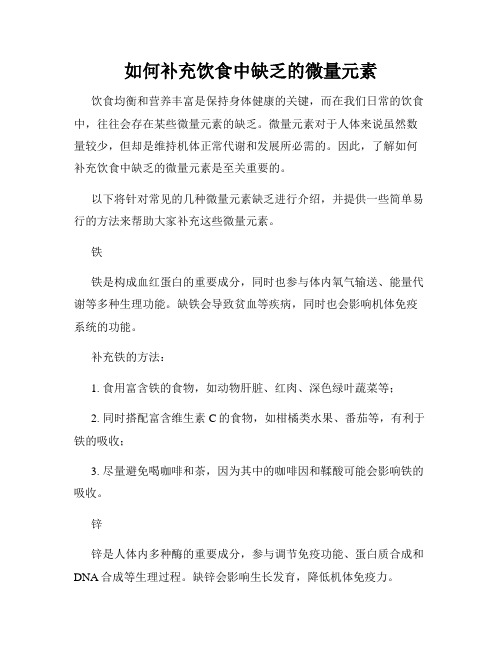 如何补充饮食中缺乏的微量元素

饮食均衡和营养丰富是保持身体健康的关键，而在我们日常的饮食中，往往会存在某些微量元素的缺乏。微量元素对于人体来说虽然数量较少，但却是维持机体正常代谢和发展所必需的。因此，了解如何补充饮食中缺乏的微量元素是至关重要的。

以下将针对常见的几种微量元素缺乏进行介绍，并提供一些简单易行的方法来帮助大家补充这些微量元素。

铁

铁是构成血红蛋白的重要成分，同时也参与体内氧气输送、能量代谢等多种生理功能。缺铁会导致贫血等疾病，同时也会影响机体免疫系统的功能。

补充铁的方法：

1. 食用富含铁的食物，如动物肝脏、红肉、深色绿叶蔬菜等；

2. 同时搭配富含维生素 C 的食物，如柑橘类水果、番茄等，有利于铁的吸收；

3. 尽量避免喝咖啡和茶，因为其中的咖啡因和鞣酸可能会影响铁的吸收。

锌

锌是人体内多种酶的重要成分，参与调节免疫功能、蛋白质合成和 DNA 合成等生理过程。缺锌会影响生长发育，降低机体免疫力。